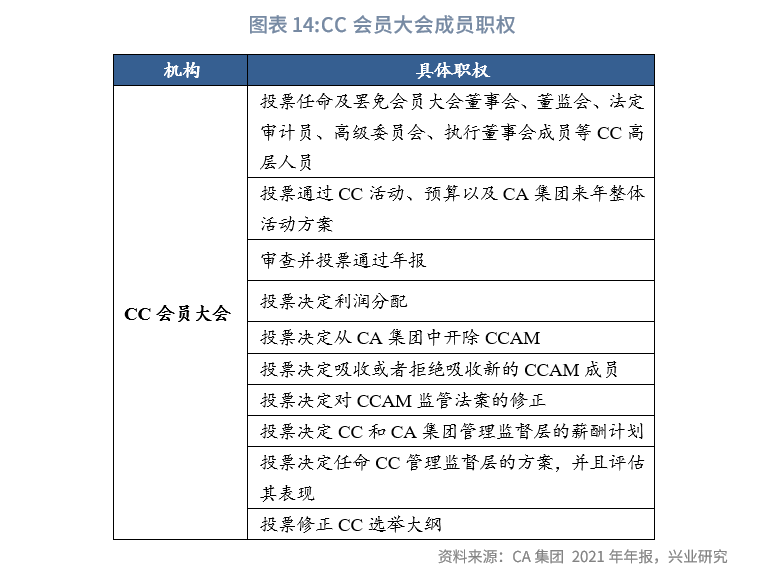 图表 14:CC 会员大会成员职权

| 机构 | 具体职权 |
|---|---|
| CC 会员大会 | 投票任命及罢免会员大会董事会、董监会、法定审计员、高级委员会、执行董事会成员等 CC 高层人员 |
| | 投票通过 CC 活动、预算以及 CA 集团来年整体活动方案 |
| | 审查并投票通过年报 |
| | 投票决定利润分配 |
| | 投票决定从 CA 集团中开除 CCAM |
| | 投票决定吸收或者拒绝吸收新的 CCAM 成员 |
| | 投票决定对 CCAM 监管法案的修正 |
| | 投票决定 CC 和 CA 集团管理监督层的薪酬计划 |
| | 投票决定任命 CC 管理监督层的方案，并且评估其表现 |
| | 投票修正 CC 选举大纲 |

资料来源：CA 集团 2021 年年报，兴业研究